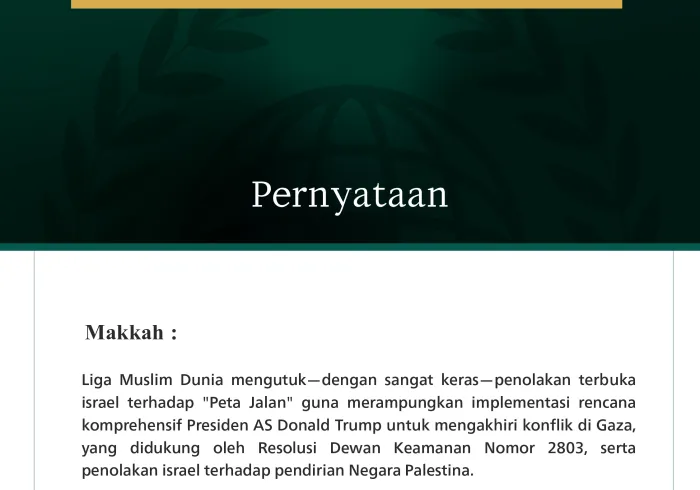 Pernyataan

Makkah :

Liga Muslim Dunia mengutuk—dengan sangat keras—penolakan terbuka israel terhadap "Peta Jalan" guna merampungkan implementasi rencana komprehensif Presiden AS Donald Trump untuk mengakhiri konflik di Gaza, yang didukung oleh Resolusi Dewan Keamanan Nomor 2803, serta penolakan israel terhadap pendirian Negara Palestina.